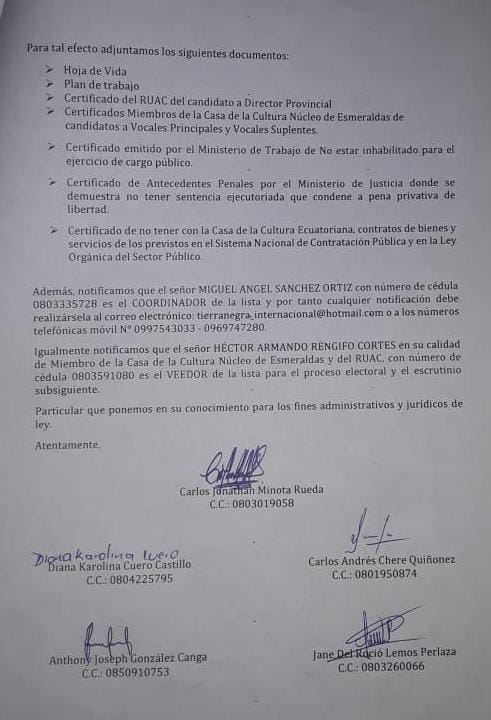 Para tal efecto adjuntamos los siguientes documentos:

➢ Hoja de Vida
➢ Plan de trabajo
➢ Certificado del RUAC del candidato a Director Provincial
➢ Certificados Miembros de la Casa de la Cultura Núcleo de Esmeraldas de candidatos a Vocales Principales y Vocales Suplentes.
➢ Certificado emitido por el Ministerio de Trabajo de No estar inhabilitado para el ejercicio de cargo público.
➢ Certificado de Antecedentes Penales por el Ministerio de Justicia donde se demuestra no tener sentencia ejecutoriada que condene a pena privativa de libertad.
➢ Certificado de no tener con la Casa de la Cultura Ecuatoriana, contratos de bienes y servicios de los previstos en el Sistema Nacional de Contratación Pública y en la Ley Orgánica del Sector Público.

Además, notificamos que el señor MIGUEL ANGEL SANCHEZ ORTIZ con número de cédula 0803335728 es el COORDINADOR de la lista y por tanto cualquier notificación debe realizársela al correo electrónico: tierranegra_internacional@hotmail.com o a los números telefónicas móvil N° 0997543033 - 0969747280.

Igualmente notificamos que el señor HÉCTOR ARMANDO RENGIFO CORTES en su calidad de Miembro de la Casa de la Cultura Núcleo de Esmeraldas y del RUAC, con número de cédula 0803591080 es el VEEDOR de la lista para el proceso electoral y el escrutinio subsiguiente.

Particular que ponemos en su conocimiento para los fines administrativos y jurídicos de ley.

Atentamente,

Carlos Jonathan Minota Rueda
C.C.: 0803019058

Diana Karolina Cuero
Diana Karolina Cuero Castillo
C.C.: 0804225795

Carlos Andrés Chere Quiñonez
C.C.: 0801950874

Anthony Joseph González Canga
C.C.: 0850910753

Jane Del Roció Lemos Perlaza
C.C.: 0803260066